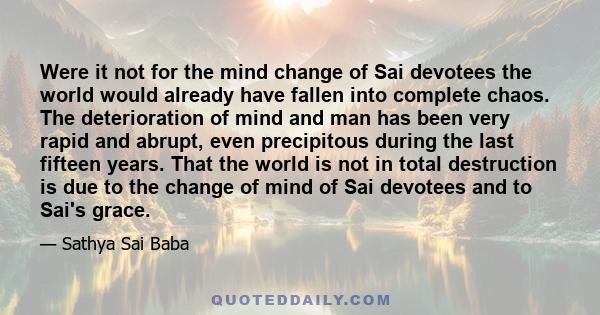 Were it not for the mind change of Sai devotees the world would already have fallen into complete chaos. The deterioration of mind and man has been very rapid and abrupt, even precipitous during the last fifteen years. That the world is not in total destruction is due to the change of mind of Sai devotees and to Sai's grace.

— Sathya Sai Baba

QUOTEDDAILY.COM